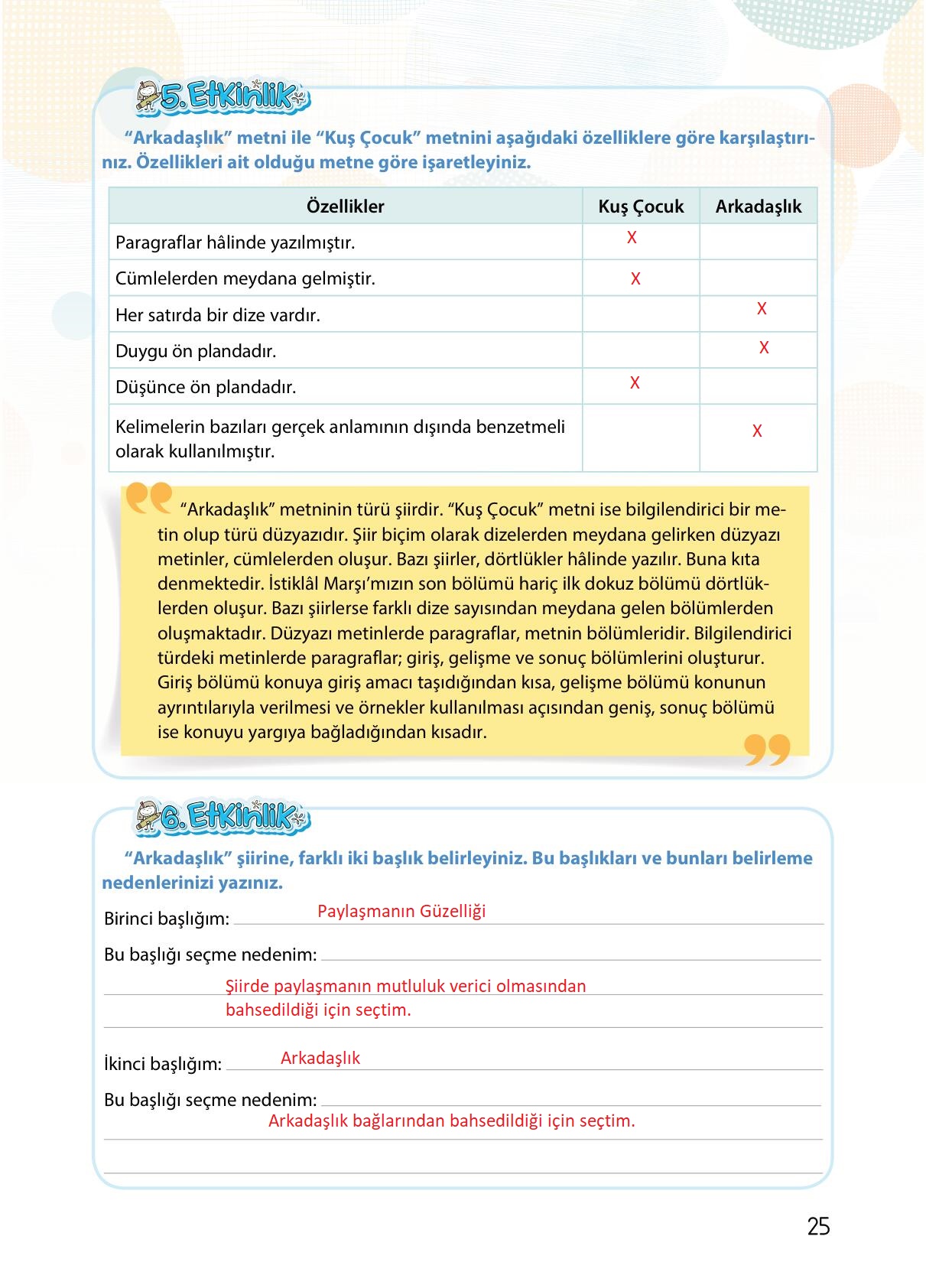 5. Etkinlik

“Arkadaşlık” metni ile “Kuş Çocuk” metnini aşağıdaki özelliklere göre karşılaştırınız. Özellikleri ait olduğu metne göre işaretleyiniz.

| Özellikler | Kuş Çocuk | Arkadaşlık |
|---|---|---|
| Paragraflar hâlinde yazılmıştır. | X | |
| Cümlelerden meydana gelmiştir. | X | |
| Her satırda bir dize vardır. | | X |
| Duygu ön plandadır. | | X |
| Düşünce ön plandadır. | X | |
| Kelimelerin bazıları gerçek anlamının dışında benzetmeli olarak kullanılmıştır. | | X |

“Arkadaşlık” metninin türü şiirdir. “Kuş Çocuk” metni ise bilgilendirici bir metin olup türü düzyazıdır. Şiir biçim olarak dizelerden meydana gelirken düzyazı metinler, cümlelerden oluşur. Bazı şiirler, dörtlükler hâlinde yazılır. Buna kıta denmektedir. İstiklâl Marşı’mızın son bölümü hariç ilk dokuz bölümü dörtlüklerden oluşur. Bazı şiirlerse farklı dize sayısından meydana gelen bölümlerden oluşmaktadır. Düzyazı metinlerde paragraflar, metnin bölümleridir. Bilgilendirici türdeki metinlerde paragraflar; giriş, gelişme ve sonuç bölümlerini oluşturur. Giriş bölümü konuya giriş amacı taşıdığından kısa, gelişme bölümü konunun ayrıntılarıyla verilmesi ve örnekler kullanılması açısından geniş, sonuç bölümü ise konuyu yargıya bağladığından kısadır.

6. Etkinlik

“Arkadaşlık” şiirine, farklı iki başlık belirleyiniz. Bu başlıkları ve bunları belirleme nedenlerinizi yazınız.

Birinci başlığım: Paylaşmanın Güzelliği

Bu başlığı seçme nedenim: Şiirde paylaşmanın mutluluk verici olmasından bahsedildiği için seçtim.

İkinci başlığım: Arkadaşlık

Bu başlığı seçme nedenim: Arkadaşlık bağlarından bahsedildiği için seçtim.

25